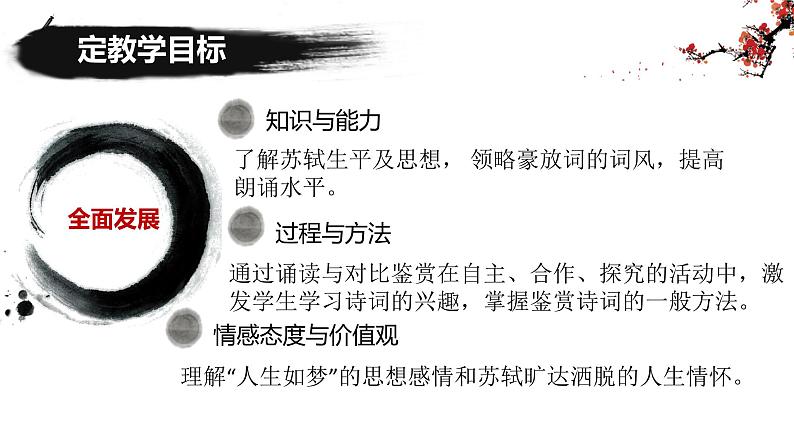 定教学目标

全面发展

知识与能力

了解苏轼生平及思想， 领略豪放词的词风，提高朗诵水平。

过程与方法

通过诵读与对比鉴赏在自主、合作、探究的活动中，激发学生学习诗词的兴趣，掌握鉴赏诗词的一般方法。

情感态度与价值观

理解“人生如梦”的思想感情和苏轼旷达洒脱的人生情怀。